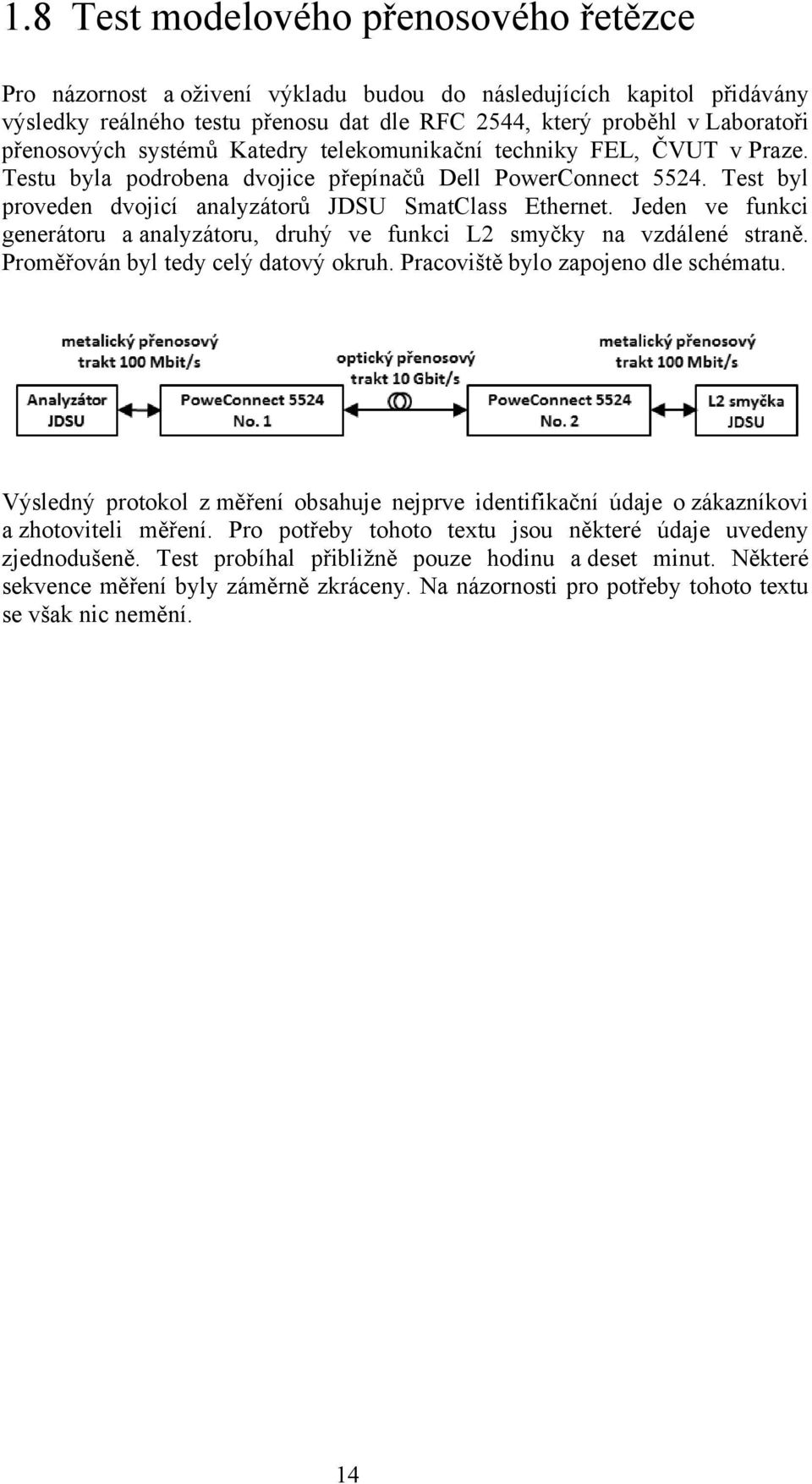 1.8 Test modelového přenosového řetězce

Pro názornost a oživení výkladu budou do následujících kapitol přidávány výsledky reálného testu přenosu dat dle RFC 2544, který proběhl v Laboratoři přenosových systémů Katedry telekomunikační techniky FEL, ČVUT v Praze. Testu byla podrobena dvojice přepínačů Dell PowerConnect 5524. Test byl proveden dvojicí analyzátorů JDSU SmatClass Ethernet. Jeden ve funkci generátoru a analyzátoru, druhý ve funkci L2 smyčky na vzdálené straně. Proměřován byl tedy celý datový okruh. Pracoviště bylo zapojeno dle schématu.

metalický přenosový trakt 100 Mbit/s

optický přenosový trakt 10 Gbit/s

metalický přenosový trakt 100 Mbit/s

Analyzátor JDSU

PoweConnect 5524 No. 1

PoweConnect 5524 No. 2

L2 smyčka JDSU

Výsledný protokol z měření obsahuje nejprve identifikační údaje o zákazníkovi a zhotoviteli měření. Pro potřeby tohoto textu jsou některé údaje uvedeny zjednodušeně. Test probíhal přibližně pouze hodinu a deset minut. Některé sekvence měření byly záměrně zkráceny. Na názornosti pro potřeby tohoto textu se však nic nemění.

14